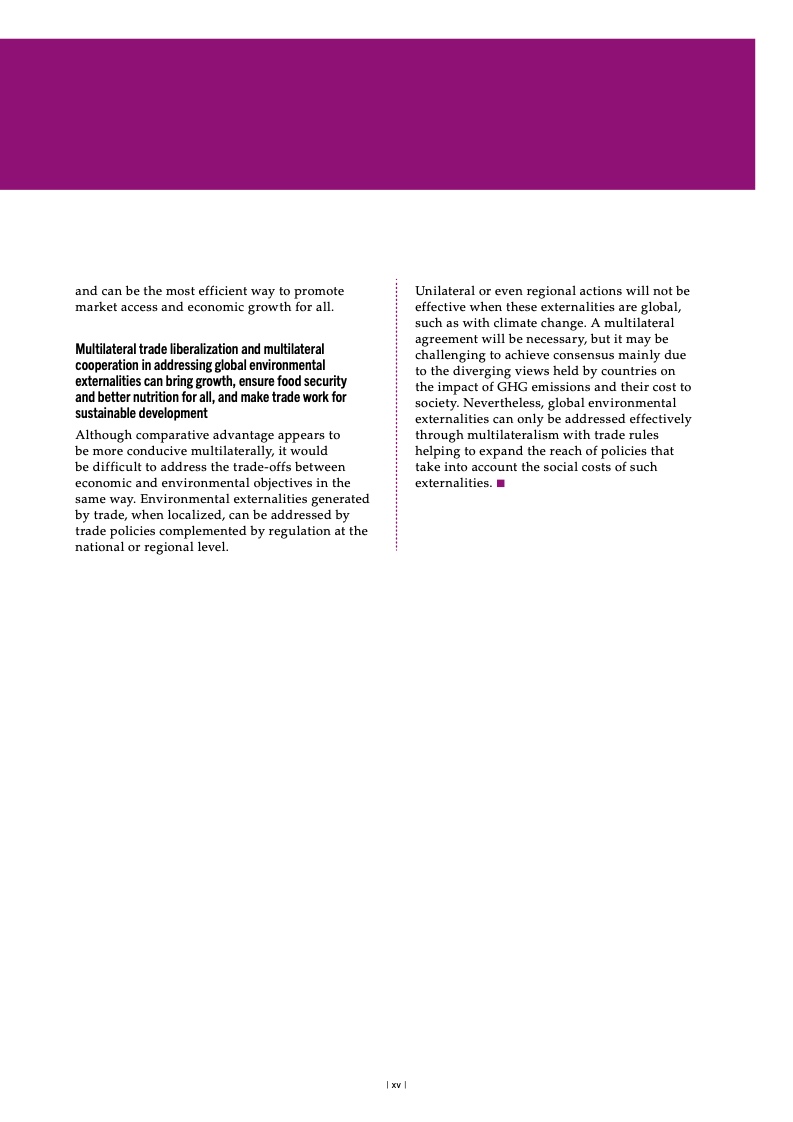 and can be the most efficient way to promote market access and economic growth for all.

Multilateral trade liberalization and multilateral cooperation in addressing global environmental externalities can bring growth, ensure food security and better nutrition for all, and make trade work for sustainable development

Although comparative advantage appears to be more conducive multilaterally, it would be difficult to address the trade-offs between economic and environmental objectives in the same way. Environmental externalities generated by trade, when localized, can be addressed by trade policies complemented by regulation at the national or regional level.

Unilateral or even regional actions will not be effective when these externalities are global, such as with climate change. A multilateral agreement will be necessary, but it may be challenging to achieve consensus mainly due to the diverging views held by countries on the impact of GHG emissions and their cost to society. Nevertheless, global environmental externalities can only be addressed effectively through multilateralism with trade rules helping to expand the reach of policies that take into account the social costs of such externalities. ■

| xv |